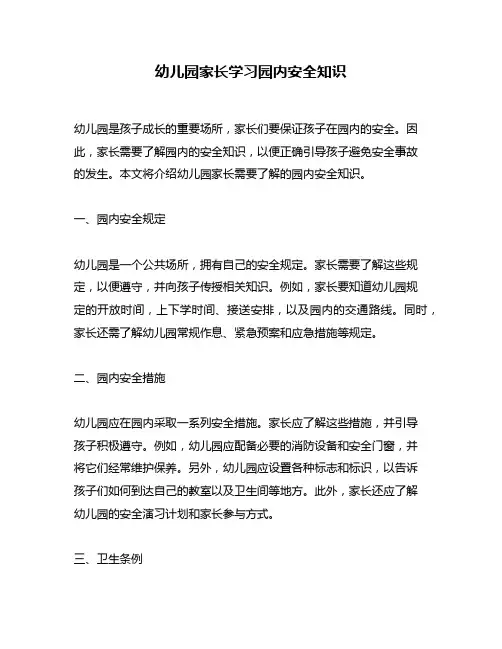 幼儿园家长学习园内安全知识

幼儿园是孩子成长的重要场所，家长们要保证孩子在园内的安全。因此，家长需要了解园内的安全知识，以便正确引导孩子避免安全事故的发生。本文将介绍幼儿园家长需要了解的园内安全知识。

一、园内安全规定

幼儿园是一个公共场所，拥有自己的安全规定。家长需要了解这些规定，以便遵守，并向孩子传授相关知识。例如，家长要知道幼儿园规定的开放时间，上下学时间、接送安排，以及园内的交通路线。同时，家长还需了解幼儿园常规作息、紧急预案和应急措施等规定。

二、园内安全措施

幼儿园应在园内采取一系列安全措施。家长应了解这些措施，并引导孩子积极遵守。例如，幼儿园应配备必要的消防设备和安全门窗，并将它们经常维护保养。另外，幼儿园应设置各种标志和标识，以告诉孩子们如何到达自己的教室以及卫生间等地方。此外，家长还应了解幼儿园的安全演习计划和家长参与方式。

三、卫生条例